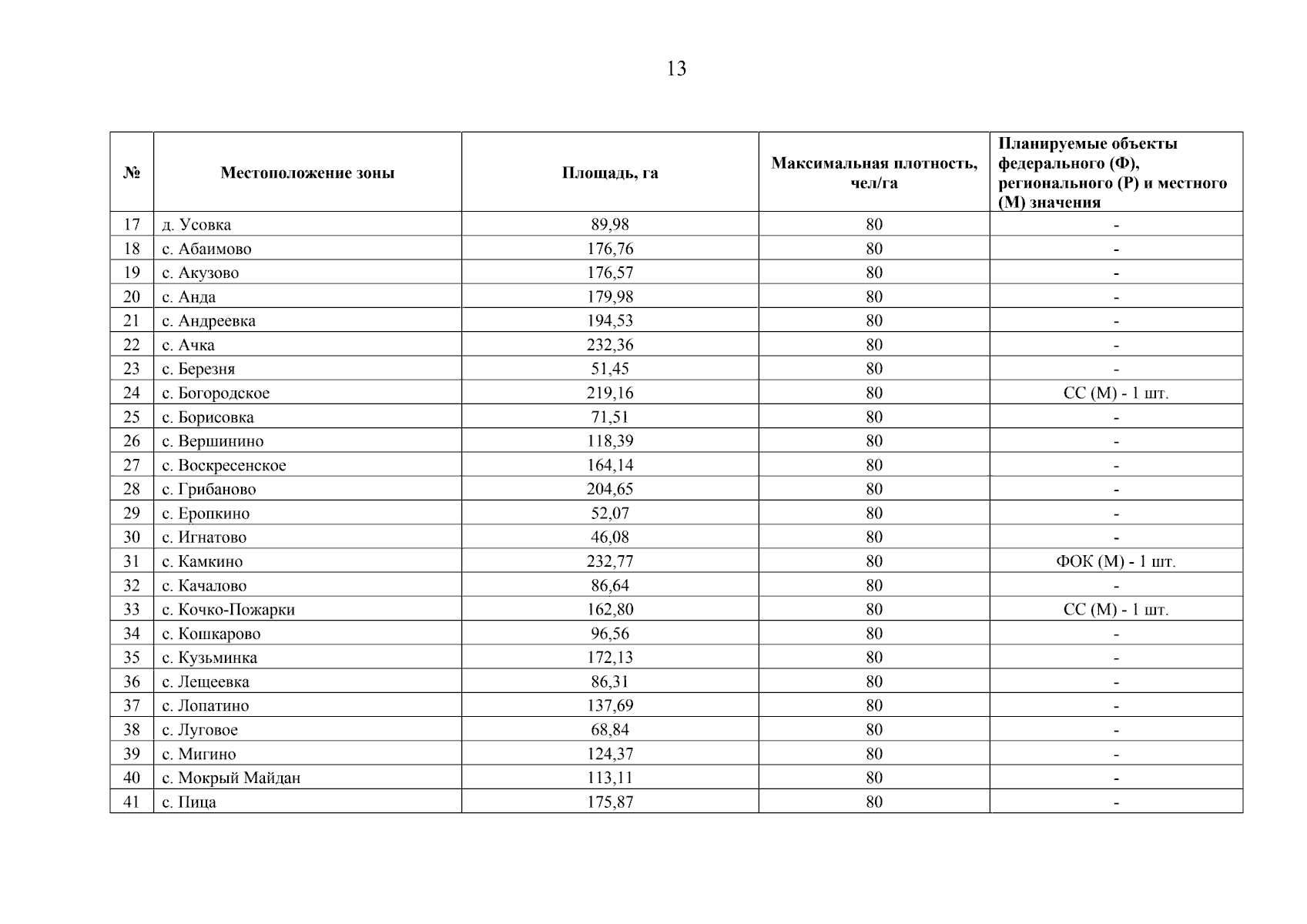 13

| № | Местоположение зоны | Площадь, га | Максимальная плотность, чел/га | Планируемые объекты федерального (Ф), регионального (Р) и местного (М) значения |
|---|---|---|---|---|
| 17 | д. Усовка | 89,98 | 80 | - |
| 18 | с. Абаимово | 176,76 | 80 | - |
| 19 | с. Акузово | 176,57 | 80 | - |
| 20 | с. Анда | 179,98 | 80 | - |
| 21 | с. Андреевка | 194,53 | 80 | - |
| 22 | с. Ачка | 232,36 | 80 | - |
| 23 | с. Березня | 51,45 | 80 | - |
| 24 | с. Богородское | 219,16 | 80 | СС (М) - 1 шт. |
| 25 | с. Борисовка | 71,51 | 80 | - |
| 26 | с. Вершинино | 118,39 | 80 | - |
| 27 | с. Воскресенское | 164,14 | 80 | - |
| 28 | с. Грибаново | 204,65 | 80 | - |
| 29 | с. Еропкино | 52,07 | 80 | - |
| 30 | с. Игнатово | 46,08 | 80 | - |
| 31 | с. Камкино | 232,77 | 80 | ФОК (М) - 1 шт. |
| 32 | с. Качалово | 86,64 | 80 | - |
| 33 | с. Кочко-Пожарки | 162,80 | 80 | СС (М) - 1 шт. |
| 34 | с. Кошкарово | 96,56 | 80 | - |
| 35 | с. Кузьминка | 172,13 | 80 | - |
| 36 | с. Лещеевка | 86,31 | 80 | - |
| 37 | с. Лопатино | 137,69 | 80 | - |
| 38 | с. Луговое | 68,84 | 80 | - |
| 39 | с. Мигино | 124,37 | 80 | - |
| 40 | с. Мокрый Майдан | 113,11 | 80 | - |
| 41 | с. Пица | 175,87 | 80 | - |